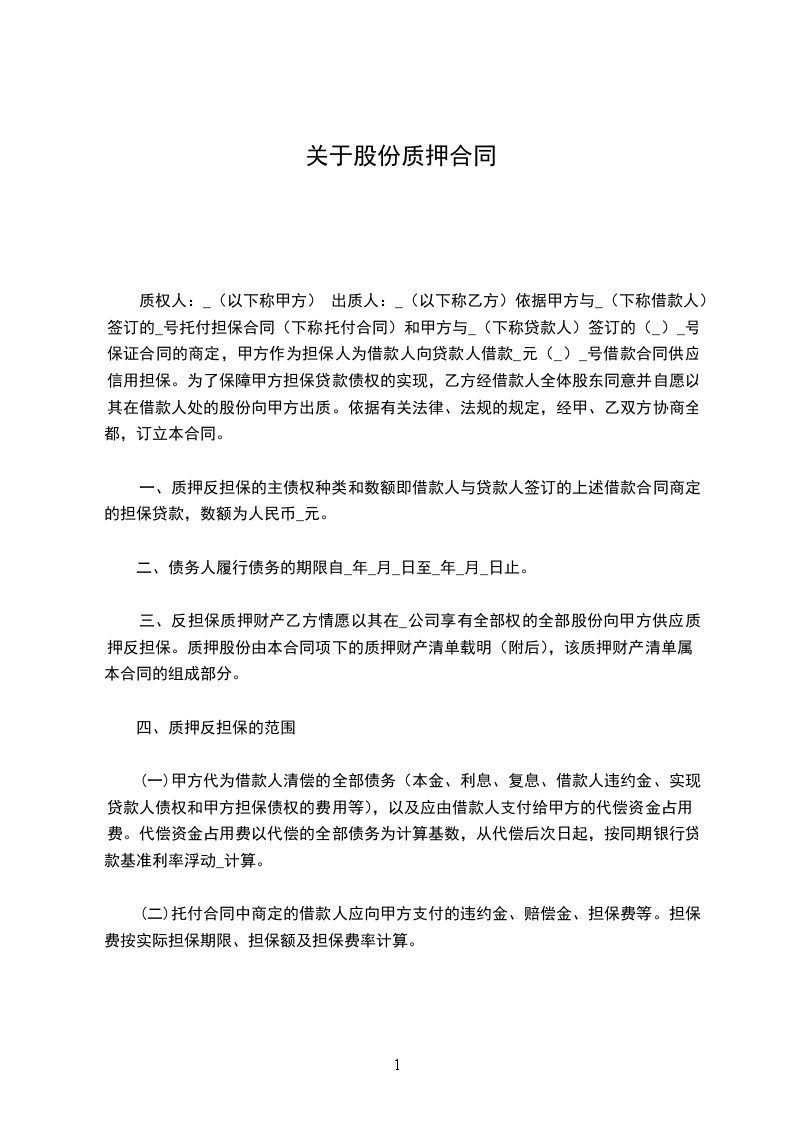 关于股份质押合同

质权人：_（以下称甲方） 出质人：_（以下称乙方）依据甲方与_（下称借款人）签订的_号托付担保合同（下称托付合同）和甲方与_（下称贷款人）签订的（_）_号保证合同的商定，甲方作为担保人为借款人向贷款人借款_元（_）_号借款合同供应信用担保。为了保障甲方担保贷款债权的实现，乙方经借款人全体股东同意并自愿以其在借款人处的股份向甲方出质。依据有关法律、法规的规定，经甲、乙双方协商全都，订立本合同。

一、质押反担保的主债权种类和数额即借款人与贷款人签订的上述借款合同商定的担保贷款，数额为人民币_元。

二、债务人履行债务的期限自_年_月_日至_年_月_日止。

三、反担保质押财产乙方情愿以其在_公司享有全部权的全部股份向甲方供应质押反担保。质押股份由本合同项下的质押财产清单载明（附后），该质押财产清单属本合同的组成部分。

四、质押反担保的范围

(一)甲方代为借款人清偿的全部债务（本金、利息、复息、借款人违约金、实现贷款人债权和甲方担保债权的费用等），以及应由借款人支付给甲方的代偿资金占用费。代偿资金占用费以代偿的全部债务为计算基数，从代偿后次日起，按同期银行贷款基准利率浮动_计算。

(二)托付合同中商定的借款人应向甲方支付的违约金、赔偿金、担保费等。担保费按实际担保期限、担保额及担保费率计算。

1